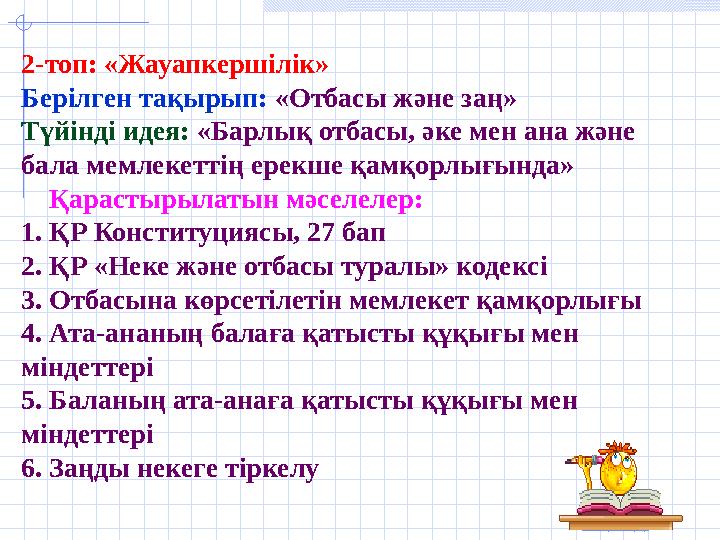 2-топ: «Жауапкершілік»
Берілген тақырып: «Отбасы және заң»
Түйінді идея: «Барлық отбасы, әке мен ана және бала мемлекеттің ерекше қамқорлығында»
Қарастырылатын мәселелер:
1. ҚР Конституциясы, 27 бап
2. ҚР «Неке және отбасы туралы» кодексі
3. Отбасына көрсетілетін мемлекет қамқорлығы
4. Ата-ананың балаға қатысты құқығы мен міндеттері
5. Баланың ата-анаға қатысты құқығы мен міндеттері
6. Заңды некеге тіркелу